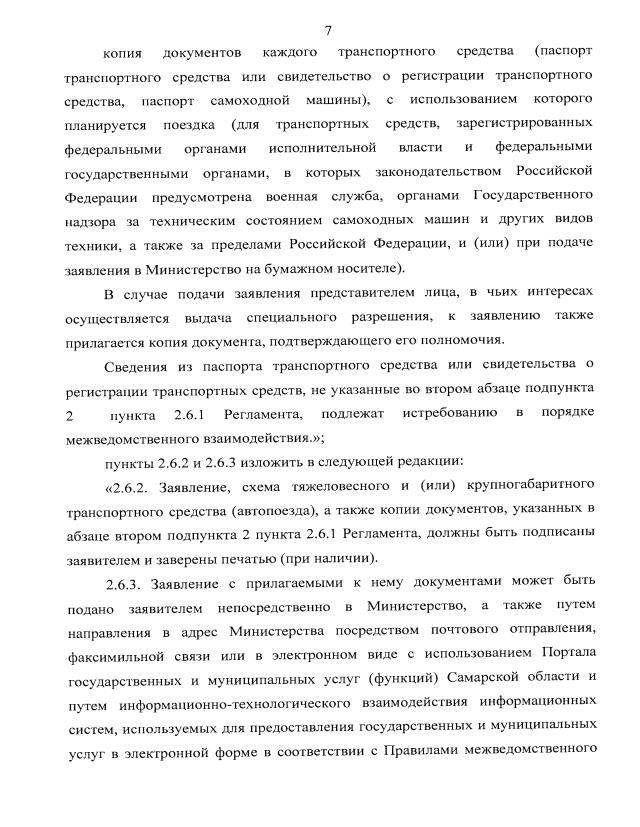 7

копия документов каждого транспортного средства (паспорт транспортного средства или свидетельство о регистрации транспортного средства, паспорт самоходной машины), с использованием которого планируется поездка (для транспортных средств, зарегистрированных федеральными органами исполнительной власти и федеральными государственными органами, в которых законодательством Российской Федерации предусмотрена военная служба, органами Государственного надзора за техническим состоянием самоходных машин и других видов техники, а также за пределами Российской Федерации, и (или) при подаче заявления в Министерство на бумажном носителе).

В случае подачи заявления представителем лица, в чьих интересах осуществляется выдача специального разрешения, к заявлению также прилагается копия документа, подтверждающего его полномочия.

Сведения из паспорта транспортного средства или свидетельства о регистрации транспортных средств, не указанные во втором абзаце подпункта 2 пункта 2.6.1 Регламента, подлежат истребованию в порядке межведомственного взаимодействия.»;

пункты 2.6.2 и 2.6.3 изложить в следующей редакции:

«2.6.2. Заявление, схема тяжеловесного и (или) крупногабаритного транспортного средства (автопоезда), а также копии документов, указанных в абзаце втором подпункта 2 пункта 2.6.1 Регламента, должны быть подписаны заявителем и заверены печатью (при наличии).

2.6.3. Заявление с прилагаемыми к нему документами может быть подано заявителем непосредственно в Министерство, а также путем направления в адрес Министерства посредством почтового отправления, факсимильной связи или в электронном виде с использованием Портала государственных и муниципальных услуг (функций) Самарской области и путем информационно-технологического взаимодействия информационных систем, используемых для предоставления государственных и муниципальных услуг в электронной форме в соответствии с Правилами межведомственного